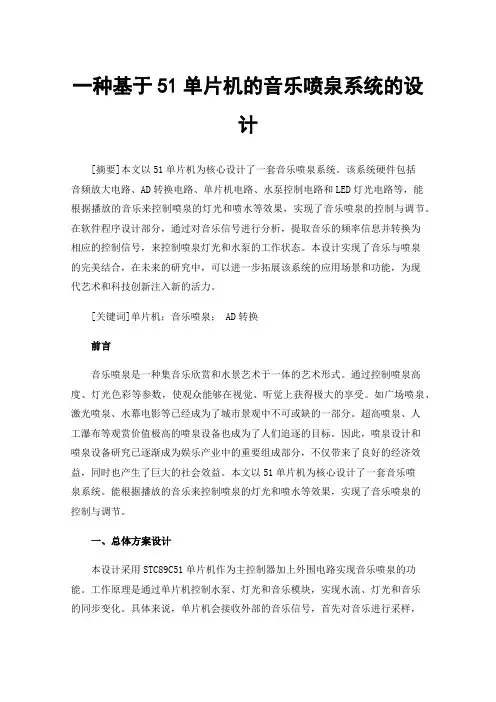 一种基于51单片机的音乐喷泉系统的设计

[摘要]本文以51单片机为核心设计了一套音乐喷泉系统。该系统硬件包括音频放大电路、AD转换电路、单片机电路、水泵控制电路和LED灯光电路等，能根据播放的音乐来控制喷泉的灯光和喷水等效果，实现了音乐喷泉的控制与调节。在软件程序设计部分，通过对音乐信号进行分析，提取音乐的频率信息并转换为相应的控制信号，来控制喷泉灯光和水泵的工作状态。本设计实现了音乐与喷泉的完美结合，在未来的研究中，可以进一步拓展该系统的应用场景和功能，为现代艺术和科技创新注入新的活力。

[关键词]单片机；音乐喷泉； AD转换

前言

音乐喷泉是一种集音乐欣赏和水景艺术于一体的艺术形式。通过控制喷泉高度、灯光色彩等参数，使观众能够在视觉、听觉上获得极大的享受。如广场喷泉、激光喷泉、水幕电影等已经成为了城市景观中不可或缺的一部分。超高喷泉、人工瀑布等观赏价值极高的喷泉设备也成为了人们追逐的目标。因此，喷泉设计和喷泉设备研究已逐渐成为娱乐产业中的重要组成部分，不仅带来了良好的经济效益，同时也产生了巨大的社会效益。本文以51单片机为核心设计了一套音乐喷泉系统。能根据播放的音乐来控制喷泉的灯光和喷水等效果，实现了音乐喷泉的控制与调节。

一、总体方案设计

本设计采用STC89C51单片机作为主控制器加上外围电路实现音乐喷泉的功能。工作原理是通过单片机控制水泵、灯光和音乐模块，实现水流、灯光和音乐的同步变化。具体来说，单片机会接收外部的音乐信号，首先对音乐进行采样，